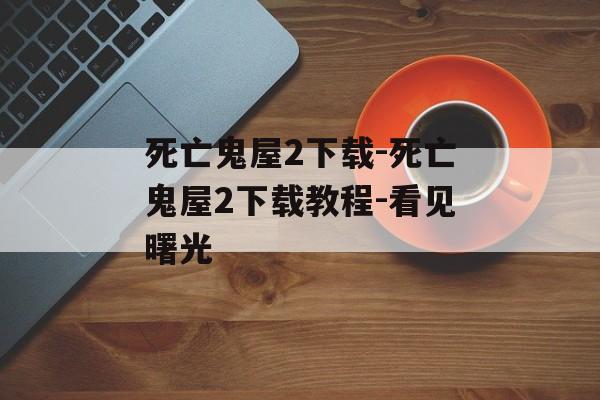 死亡鬼屋2下载-死亡鬼屋2下载教程-看见曙光